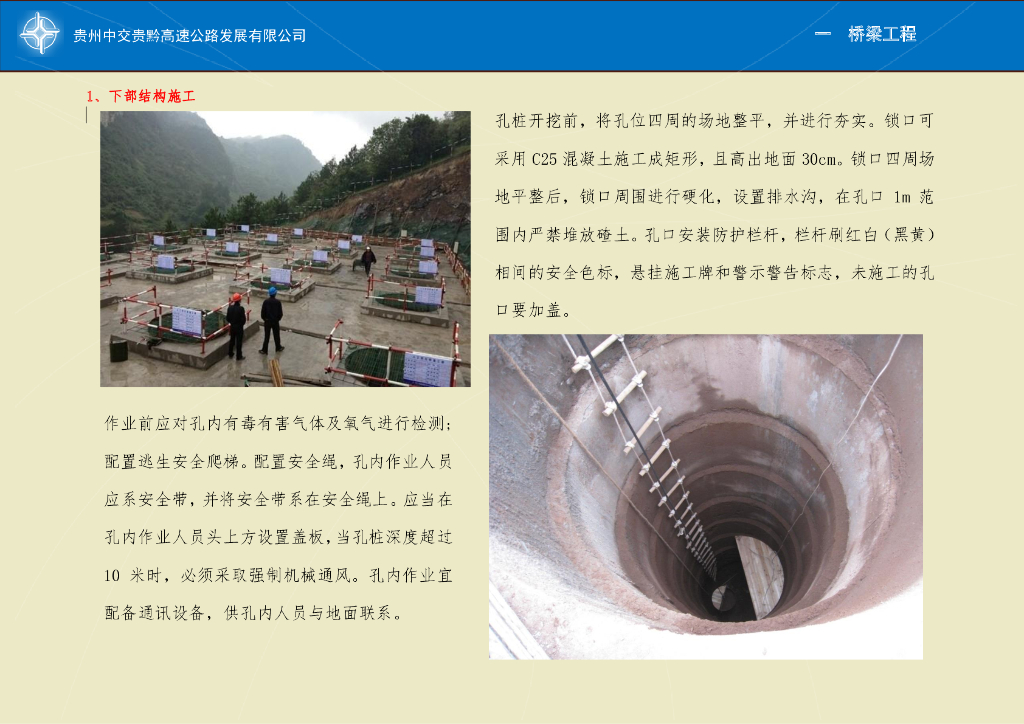 贵州中交贵黔高速公路发展有限公司

一 桥梁工程

1、下部结构施工

孔桩开挖前，将孔位四周的场地整平，并进行夯实。锁口可采用C25混凝土施工成矩形，且高出地面30cm。锁口四周场地平整后，锁口周围进行硬化，设置排水沟，在孔口1m范围内严禁堆放碴土。孔口安装防护栏杆，栏杆刷红白（黑黄）相间的安全色标，悬挂施工牌和警示警告标志，未施工的孔口要加盖。

作业前应对孔内有毒有害气体及氧气进行检测；配置逃生安全爬梯。配置安全绳，孔内作业人员应系安全带，并将安全带系在安全绳上。应当在孔内作业人员头上方设置盖板，当孔桩深度超过10米时，必须采取强制机械通风。孔内作业宜配备通讯设备，供孔内人员与地面联系。